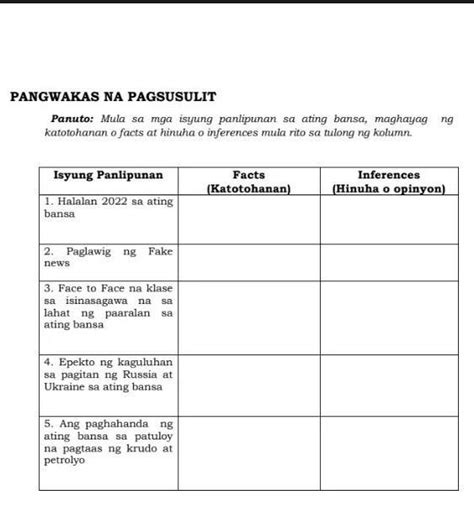 PANGWAKAS NA PAGSUSULIT

Panuto: Mula sa mga isyung panlipunan sa ating bansa, maghayag ng katotohanan o facts at hinuha o inferences mula rito sa tulong ng kolumn.

| Isyung Panlipunan | Facts (Katotohanan) | Inferences (Hinuha o opinyon) |
|---|---|---|
| 1. Halalan 2022 sa ating bansa | | |
| 2. Paglawig ng Fake news | | |
| 3. Face to Face na klase sa isinasagawa na sa lahat ng paaralan sa ating bansa | | |
| 4. Epekto ng kaguluhan sa pagitan ng Russia at Ukraine sa ating bansa | | |
| 5. Ang paghahanda ng ating bansa sa patuloy na pagtaas ng krudo at petrolyo | | |